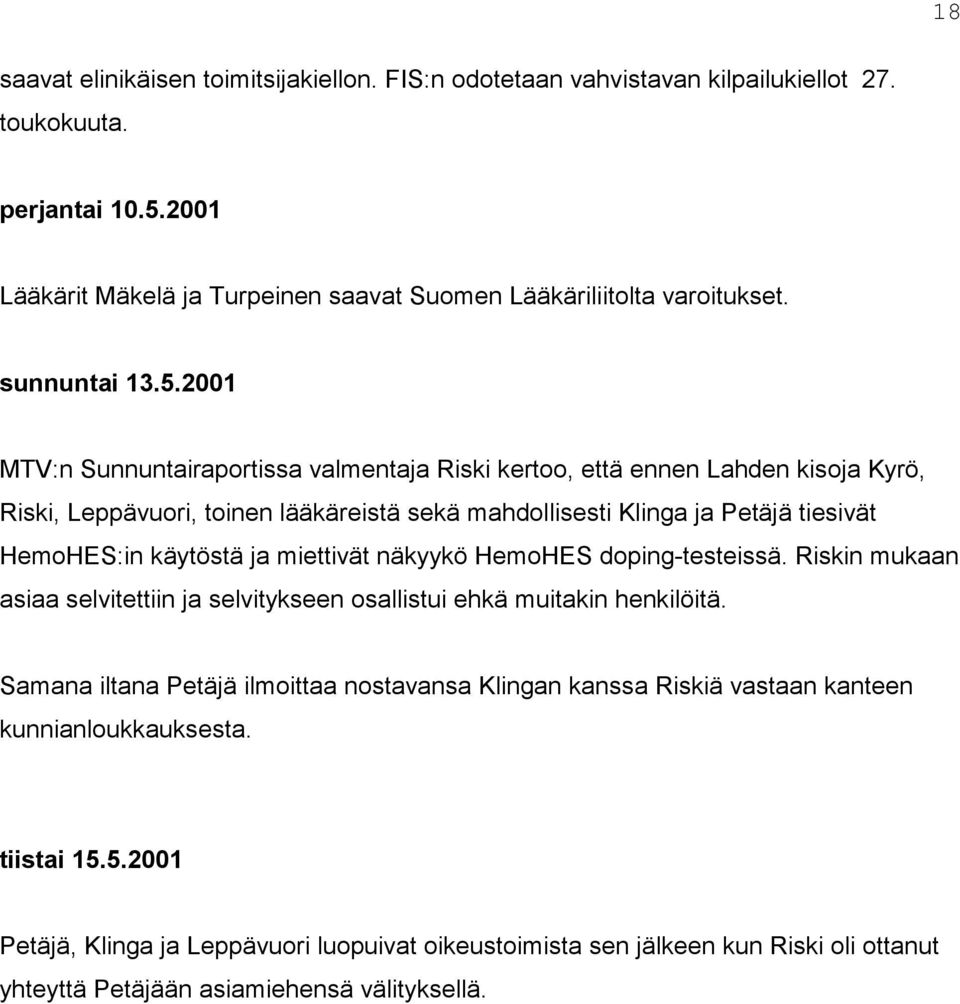 18

saavat elinikäisen toimitsijakiellon. FIS:n odotetaan vahvistavan kilpailukiellot 27. toukokuuta.

perjantai 10.5.2001

Lääkärit Mäkelä ja Turpeinen saavat Suomen Lääkäriliitolta varoitukset.

sunnuntai 13.5.2001

MTV:n Sunnuntairaportissa valmentaja Riski kertoo, että ennen Lahden kisoja Kyrö, Riski, Leppävuori, toinen lääkäreistä sekä mahdollisesti Klinga ja Petäjä tiesivät HemoHES:in käytöstä ja miettivät näkyykö HemoHES doping-testeissä. Riskin mukaan asiaa selvitettiin ja selvitykseen osallistui ehkä muitakin henkilöitä.

Samana iltana Petäjä ilmoittaa nostavansa Klingan kanssa Riskiä vastaan kanteen kunnianloukkauksesta.

tiistai 15.5.2001

Petäjä, Klinga ja Leppävuori luopuivat oikeustoimista sen jälkeen kun Riski oli ottanut yhteyttä Petäjään asiamiehensä välityksellä.